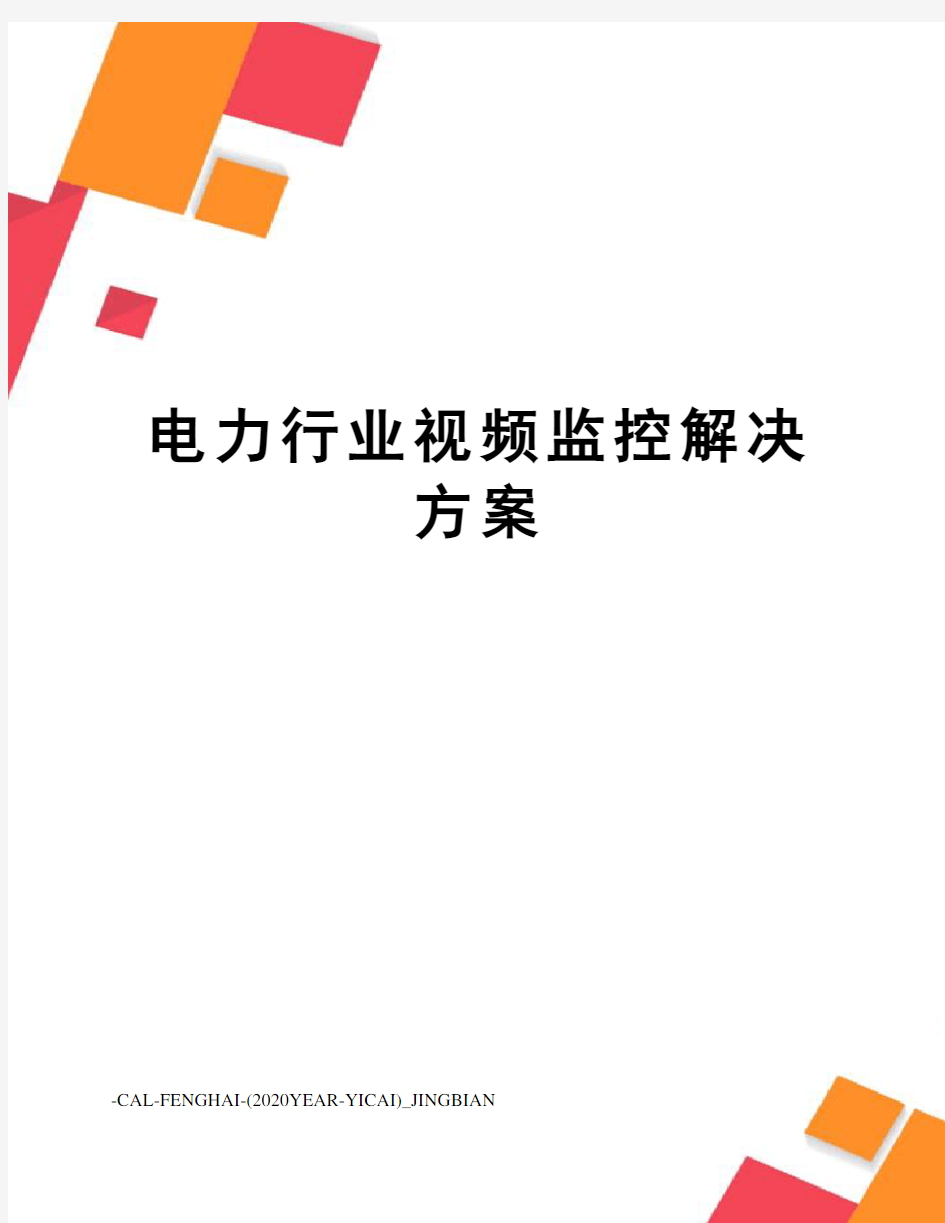 电力行业视频监控解决方案

-CAL-FENGHAI-(2020YEAR-YICAI)_JINGBIAN